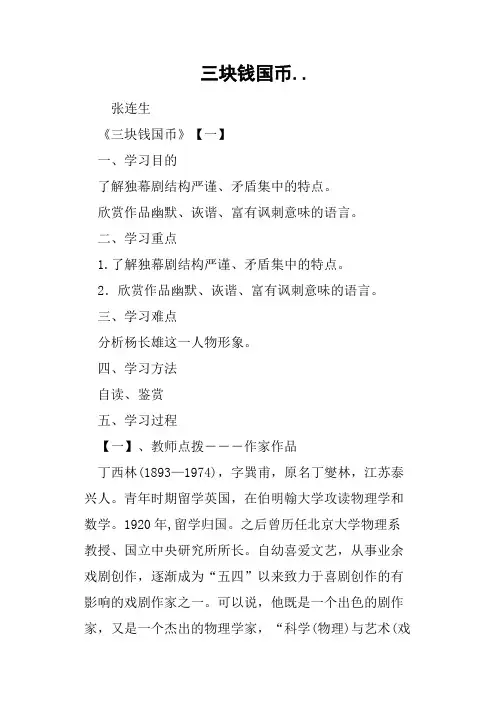 三块钱国币..

张连生

《三块钱国币》【一】

一、学习目的

了解独幕剧结构严谨、矛盾集中的特点。

欣赏作品幽默、诙谐、富有讽刺意味的语言。

二、学习重点

1.了解独幕剧结构严谨、矛盾集中的特点。

2．欣赏作品幽默、诙谐、富有讽刺意味的语言。

三、学习难点

分析杨长雄这一人物形象。

四、学习方法

自读、鉴赏

五、学习过程

【一】、教师点拨———作家作品

丁西林(1893—1974)，字巽甫，原名丁燮林，江苏泰兴人。青年时期留学英国，在伯明翰大学攻读物理学和数学。1920年,留学归国。之后曾历任北京大学物理系教授、国立中央研究所所长。自幼喜爱文艺，从事业余戏剧创作，逐渐成为“五四”以来致力于喜剧创作的有影响的戏剧作家之一。可以说，他既是一个出色的剧作家，又是一个杰出的物理学家，“科学(物理)与艺术(戏